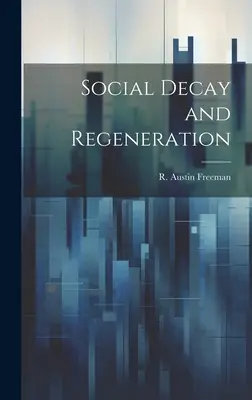 Social Decay and Regeneration

R. Austin Freeman